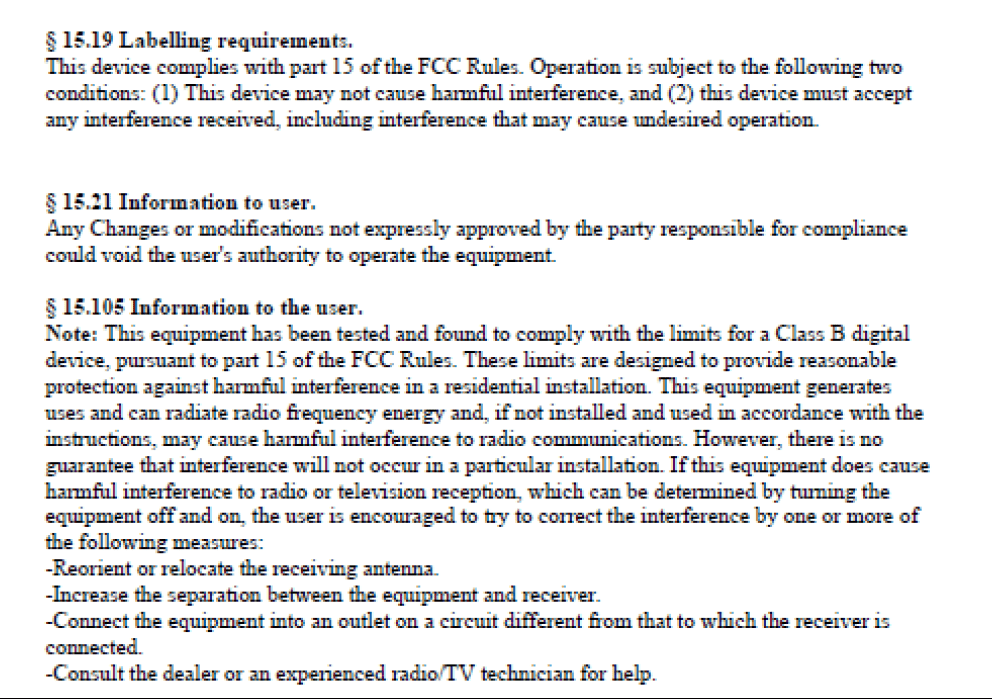 § 15.19 Labelling requirements.
This device complies with part 15 of the FCC Rules. Operation is subject to the following two conditions: (1) This device may not cause harmful interference, and (2) this device must accept any interference received, including interference that may cause undesired operation.

§ 15.21 Information to user.
Any Changes or modifications not expressly approved by the party responsible for compliance could void the user's authority to operate the equipment.

§ 15.105 Information to the user.
Note: This equipment has been tested and found to comply with the limits for a Class B digital device, pursuant to part 15 of the FCC Rules. These limits are designed to provide reasonable protection against harmful interference in a residential installation. This equipment generates uses and can radiate radio frequency energy and, if not installed and used in accordance with the instructions, may cause harmful interference to radio communications. However, there is no guarantee that interference will not occur in a particular installation. If this equipment does cause harmful interference to radio or television reception, which can be determined by turning the equipment off and on, the user is encouraged to try to correct the interference by one or more of the following measures:
-Reorient or relocate the receiving antenna.
-Increase the separation between the equipment and receiver.
-Connect the equipment into an outlet on a circuit different from that to which the receiver is connected.
-Consult the dealer or an experienced radio/TV technician for help.